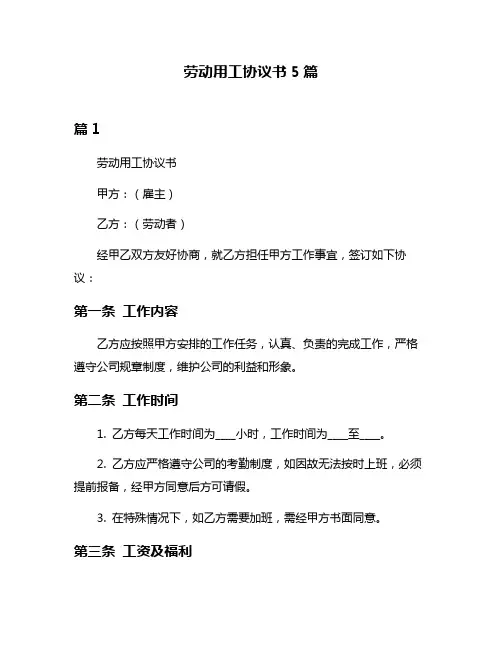 劳动用工协议书 5 篇

篇 1

劳动用工协议书

甲方：（雇主）

乙方：（劳动者）

经甲乙双方友好协商，就乙方担任甲方工作事宜，签订如下协议：

第一条 工作内容

乙方应按照甲方安排的工作任务，认真、负责的完成工作，严格遵守公司规章制度，维护公司的利益和形象。

第二条 工作时间

1. 乙方每天工作时间为____小时，工作时间为____至____。

2. 乙方应严格遵守公司的考勤制度，如因故无法按时上班，必须提前报备，经甲方同意后方可请假。

3. 在特殊情况下，如乙方需要加班，需经甲方书面同意。

第三条 工资及福利